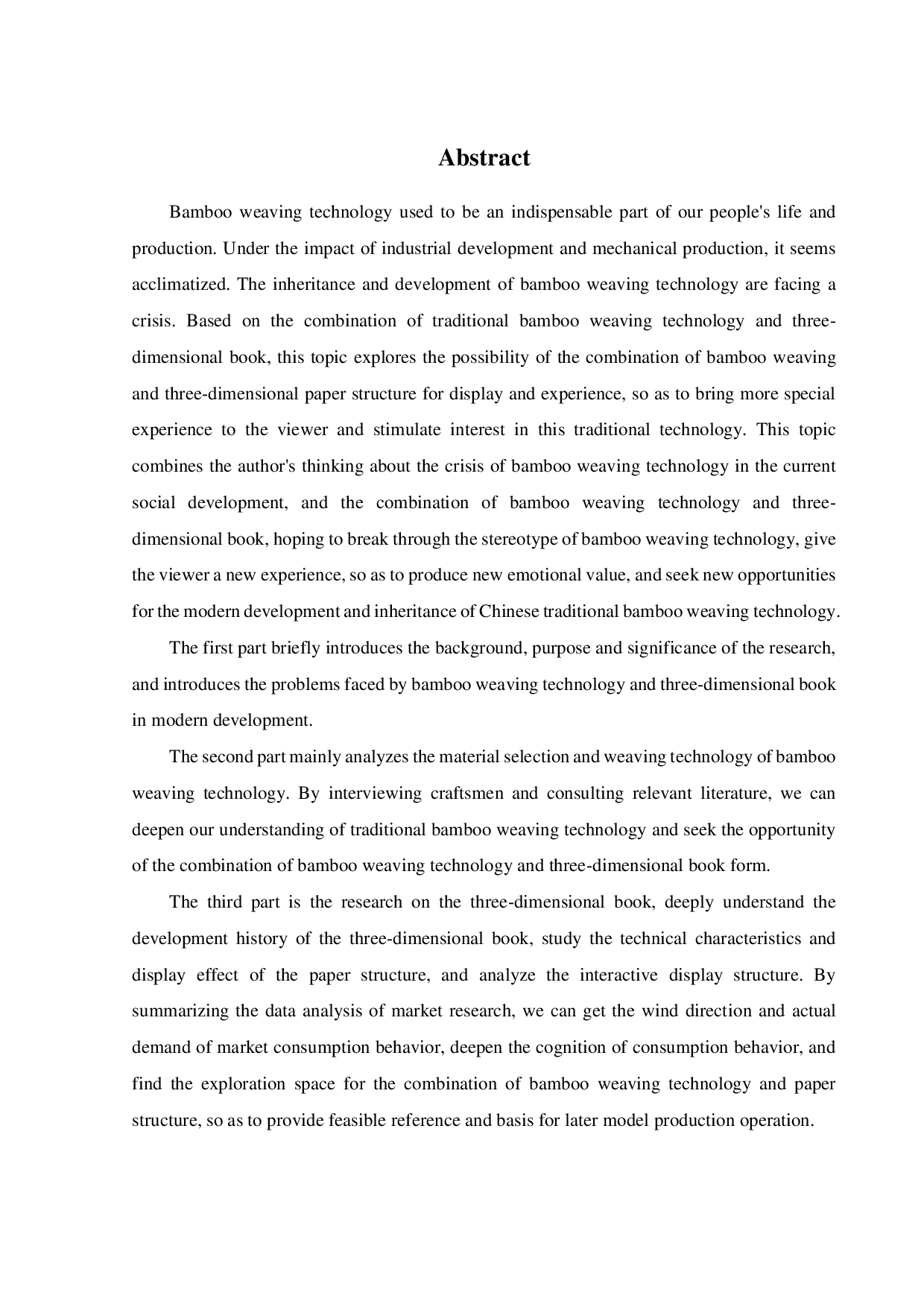 Abstract

Bamboo weaving technology used to be an indispensable part of our people's life and production. Under the impact of industrial development and mechanical production, it seems acclimatized. The inheritance and development of bamboo weaving technology are facing a crisis. Based on the combination of traditional bamboo weaving technology and three-dimensional book, this topic explores the possibility of the combination of bamboo weaving and three-dimensional paper structure for display and experience, so as to bring more special experience to the viewer and stimulate interest in this traditional technology. This topic combines the author's thinking about the crisis of bamboo weaving technology in the current social development, and the combination of bamboo weaving technology and three-dimensional book, hoping to break through the stereotype of bamboo weaving technology, give the viewer a new experience, so as to produce new emotional value, and seek new opportunities for the modern development and inheritance of Chinese traditional bamboo weaving technology.

The first part briefly introduces the background, purpose and significance of the research, and introduces the problems faced by bamboo weaving technology and three-dimensional book in modern development.

The second part mainly analyzes the material selection and weaving technology of bamboo weaving technology. By interviewing craftsmen and consulting relevant literature, we can deepen our understanding of traditional bamboo weaving technology and seek the opportunity of the combination of bamboo weaving technology and three-dimensional book form.

The third part is the research on the three-dimensional book, deeply understand the development history of the three-dimensional book, study the technical characteristics and display effect of the paper structure, and analyze the interactive display structure. By summarizing the data analysis of market research, we can get the wind direction and actual demand of market consumption behavior, deepen the cognition of consumption behavior, and find the exploration space for the combination of bamboo weaving technology and paper structure, so as to provide feasible reference and basis for later model production operation.